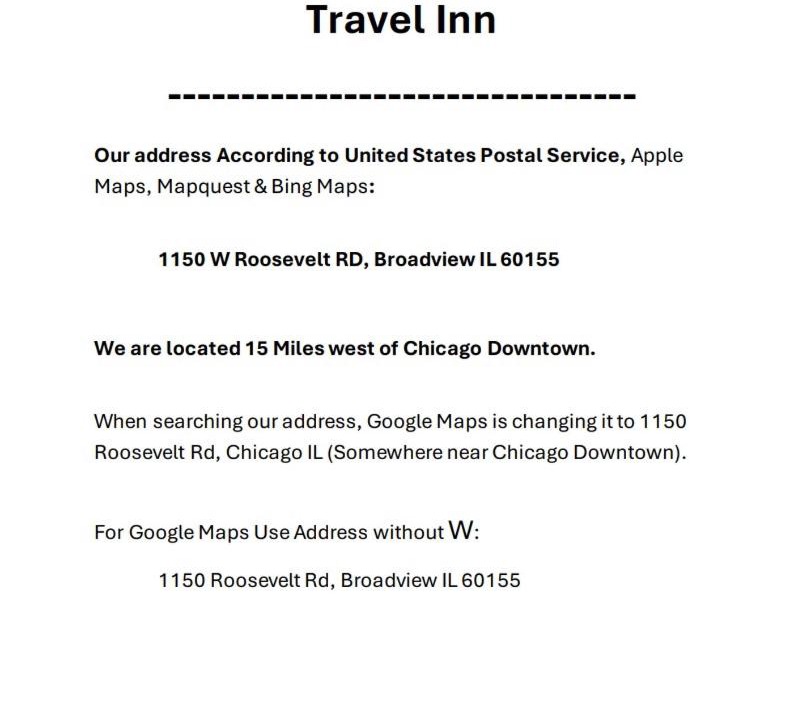 Travel Inn

--------------------------------

Our address According to United States Postal Service, Apple Maps, Mapquest & Bing Maps:

1150 W Roosevelt RD, Broadview IL 60155

We are located 15 Miles west of Chicago Downtown.

When searching our address, Google Maps is changing it to 1150 Roosevelt Rd, Chicago IL (Somewhere near Chicago Downtown).

For Google Maps Use Address without W:

1150 Roosevelt Rd, Broadview IL 60155